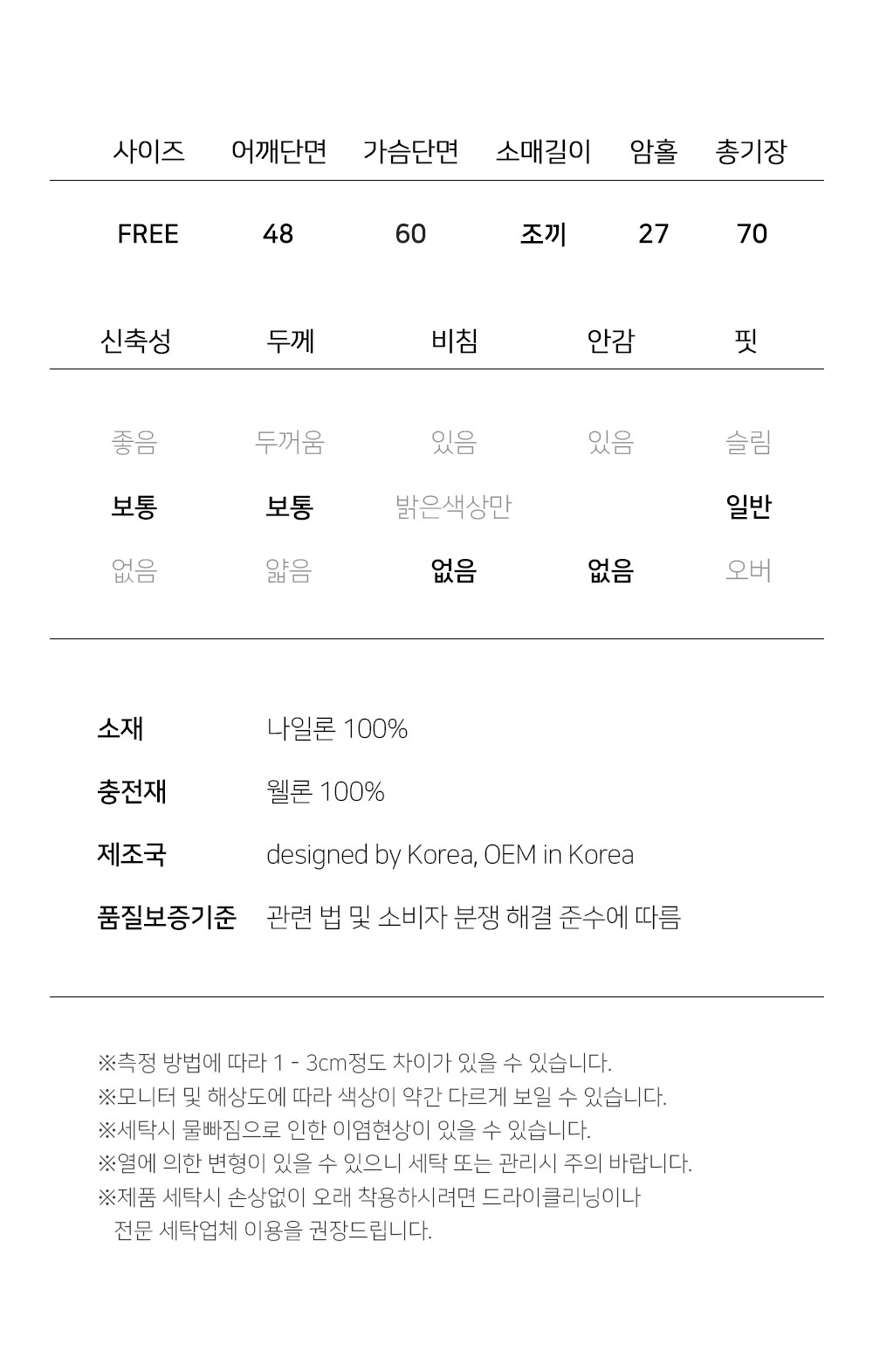 | 사이즈 | 어깨단면 | 가슴단면 | 소매길이 | 암홀 | 총기장 |
|---|---|---|---|---|---|
| FREE | 48 | 60 | 조끼 | 27 | 70 |

| 신축성 | 두께 | 비침 | 안감 | 핏 |
|---|---|---|---|---|
| 좋음 | 두꺼움 | 있음 | 있음 | 슬림 |
| 보통 | 보통 | 밝은색상만 | | 일반 |
| 없음 | 얇음 | 없음 | 없음 | 오버 |

소재 나일론 100%

충전재 웰론 100%

제조국 designed by Korea, OEM in Korea

품질보증기준 관련 법 및 소비자 분쟁 해결 준수에 따름

※측정 방법에 따라 1 - 3cm정도 차이가 있을 수 있습니다.
※모니터 및 해상도에 따라 색상이 약간 다르게 보일 수 있습니다.
※세탁시 물빠짐으로 인한 이염현상이 있을 수 있습니다.
※열에 의한 변형이 있을 수 있으니 세탁 또는 관리시 주의 바랍니다.
※제품 세탁시 손상없이 오래 착용하시려면 드라이클리닝이나 전문 세탁업체 이용을 권장드립니다.